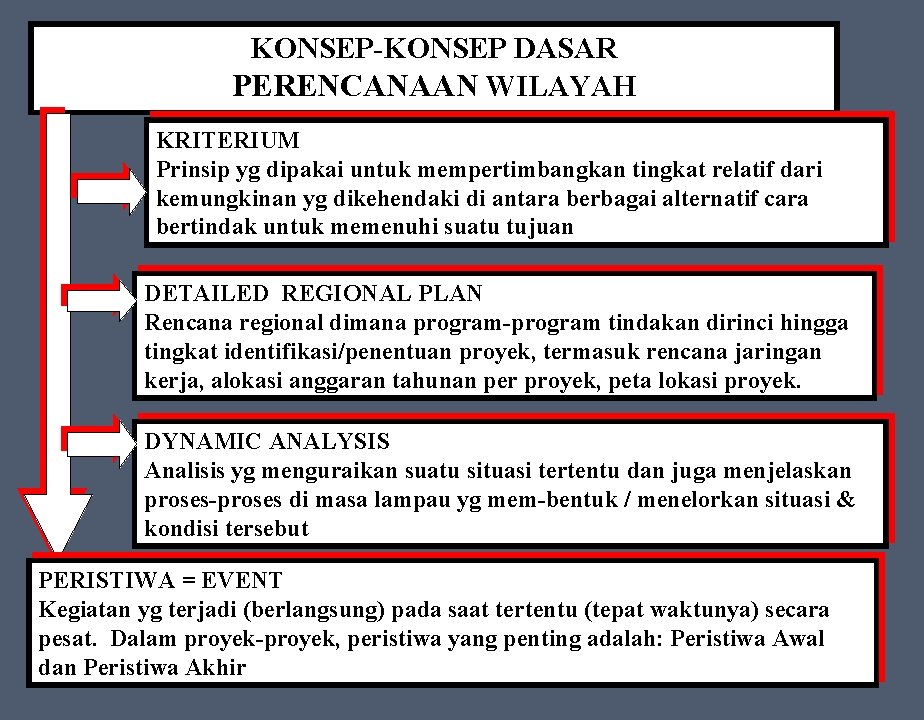 KONSEP-KONSEP DASAR
PERENCANAAN WILAYAH

KRITERIUM
Prinsip yg dipakai untuk mempertimbangkan tingkat relatif dari kemungkinan yg dikehendaki di antara berbagai alternatif cara bertindak untuk memenuhi suatu tujuan

DETAILED REGIONAL PLAN
Rencana regional dimana program-program tindakan dirinci hingga tingkat identifikasi/penentuan proyek, termasuk rencana jaringan kerja, alokasi anggaran tahunan per proyek, peta lokasi proyek.

DYNAMIC ANALYSIS
Analisis yg menguraikan suatu situasi tertentu dan juga menjelaskan proses-proses di masa lampau yg mem-bentuk / menelorkan situasi & kondisi tersebut

PERISTIWA = EVENT
Kegiatan yg terjadi (berlangsung) pada saat tertentu (tepat waktunya) secara pesat. Dalam proyek-proyek, peristiwa yang penting adalah: Peristiwa Awal dan Peristiwa Akhir